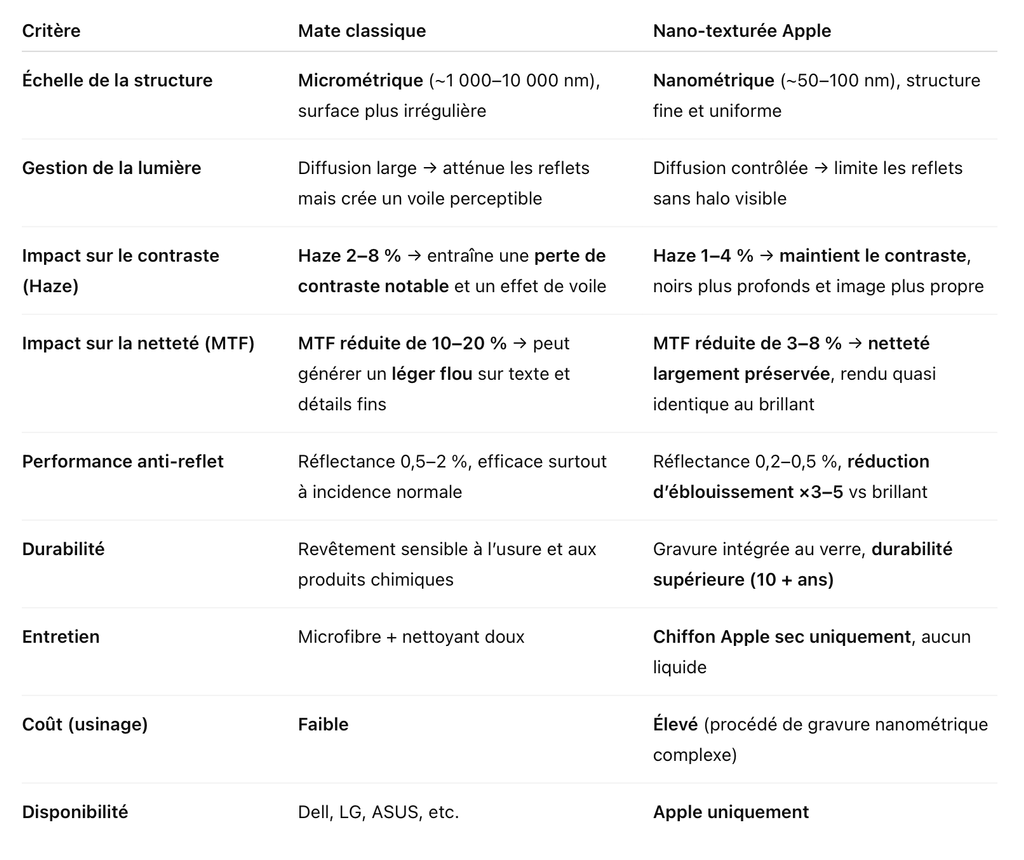 | Critère | Mate classique | Nano-texturée Apple |
|---|---|---|
| Échelle de la structure | Micrométrique (~1 000–10 000 nm), surface plus irrégulière | Nanométrique (~50–100 nm), structure fine et uniforme |
| Gestion de la lumière | Diffusion large → atténue les reflets mais crée un voile perceptible | Diffusion contrôlée → limite les reflets sans halo visible |
| Impact sur le contraste (Haze) | Haze 2–8 % → entraîne une perte de contraste notable et un effet de voile | Haze 1–4 % → maintient le contraste, noirs plus profonds et image plus propre |
| Impact sur la netteté (MTF) | MTF réduite de 10–20 % → peut générer un léger flou sur texte et détails fins | MTF réduite de 3–8 % → netteté largement préservée, rendu quasi identique au brillant |
| Performance anti-reflet | Réflectance 0,5–2 %, efficace surtout à incidence normale | Réflectance 0,2–0,5 %, réduction d'éblouissement ×3–5 vs brillant |
| Durabilité | Revêtement sensible à l'usure et aux produits chimiques | Gravure intégrée au verre, durabilité supérieure (10 + ans) |
| Entretien | Microfibre + nettoyant doux | Chiffon Apple sec uniquement, aucun liquide |
| Coût (usinage) | Faible | Élevé (procédé de gravure nanométrique complexe) |
| Disponibilité | Dell, LG, ASUS, etc. | Apple uniquement |